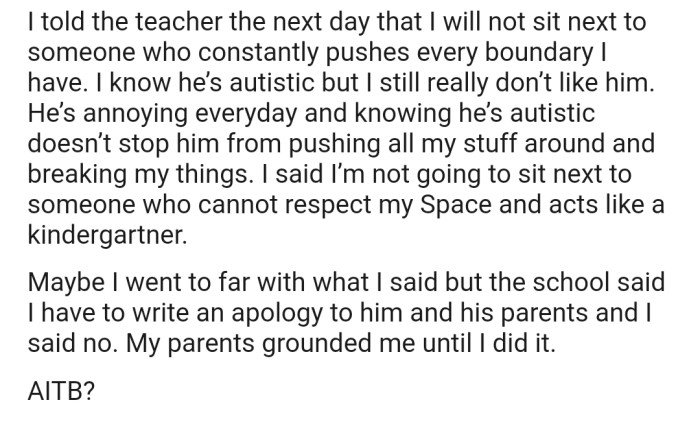 I told the teacher the next day that I will not sit next to someone who constantly pushes every boundary I have. I know he's autistic but I still really don't like him. He's annoying everyday and knowing he's autistic doesn't stop him from pushing all my stuff around and breaking my things. I said I'm not going to sit next to someone who cannot respect my Space and acts like a kindergartner.

Maybe I went to far with what I said but the school said I have to write an apology to him and his parents and I said no. My parents grounded me until I did it.

AITB?